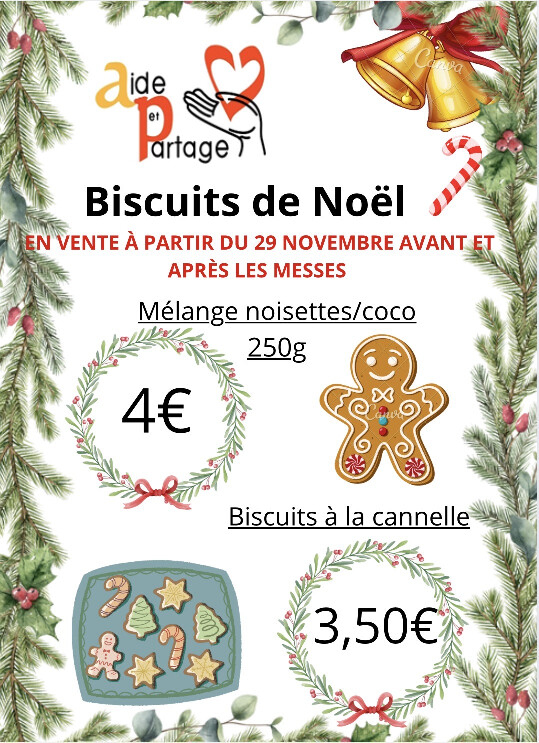 aide et partage

Biscuits de Noël

EN VENTE À PARTIR DU 29 NOVEMBRE AVANT ET APRÈS LES MESSES

Mélange noisettes/coco
250g

4€

Biscuits à la cannelle

3,50€

Canva